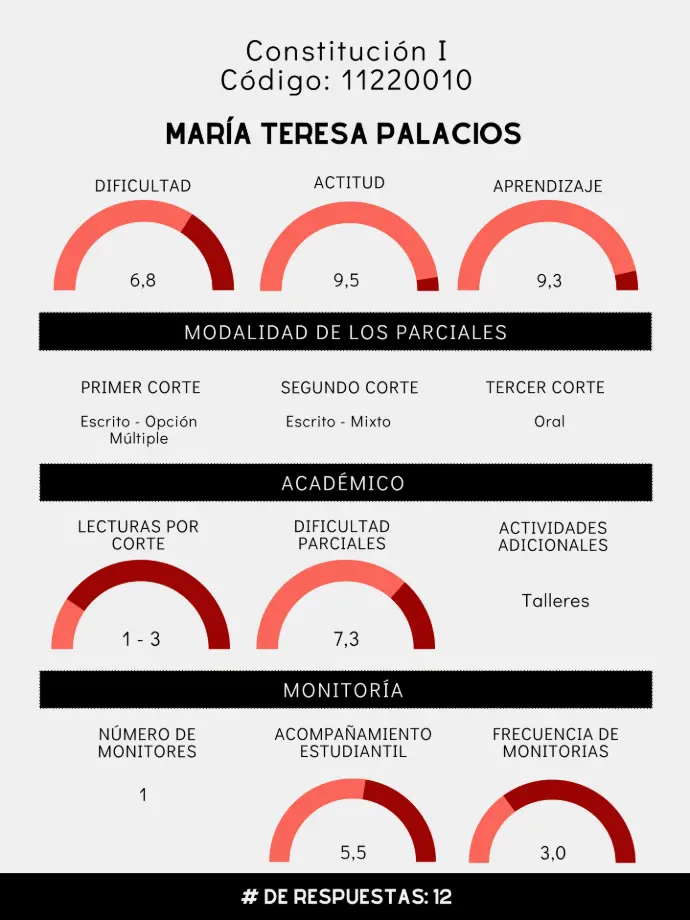 Constitución I
Código: 11220010

MARÍA TERESA PALACIOS

DIFICULTAD
6,8

ACTITUD
9,5

APRENDIZAJE
9,3

MODALIDAD DE LOS PARCIALES

PRIMER CORTE
Escrito - Opción Múltiple

SEGUNDO CORTE
Escrito - Mixto

TERCER CORTE
Oral

ACADÉMICO

LECTURAS POR CORTE
1 - 3

DIFICULTAD PARCIALES
7,3

ACTIVIDADES ADICIONALES
Talleres

MONITORÍA

NÚMERO DE MONITORES
1

ACOMPAÑAMIENTO ESTUDIANTIL
5,5

FRECUENCIA DE MONITORIAS
3,0

# DE RESPUESTAS: 12